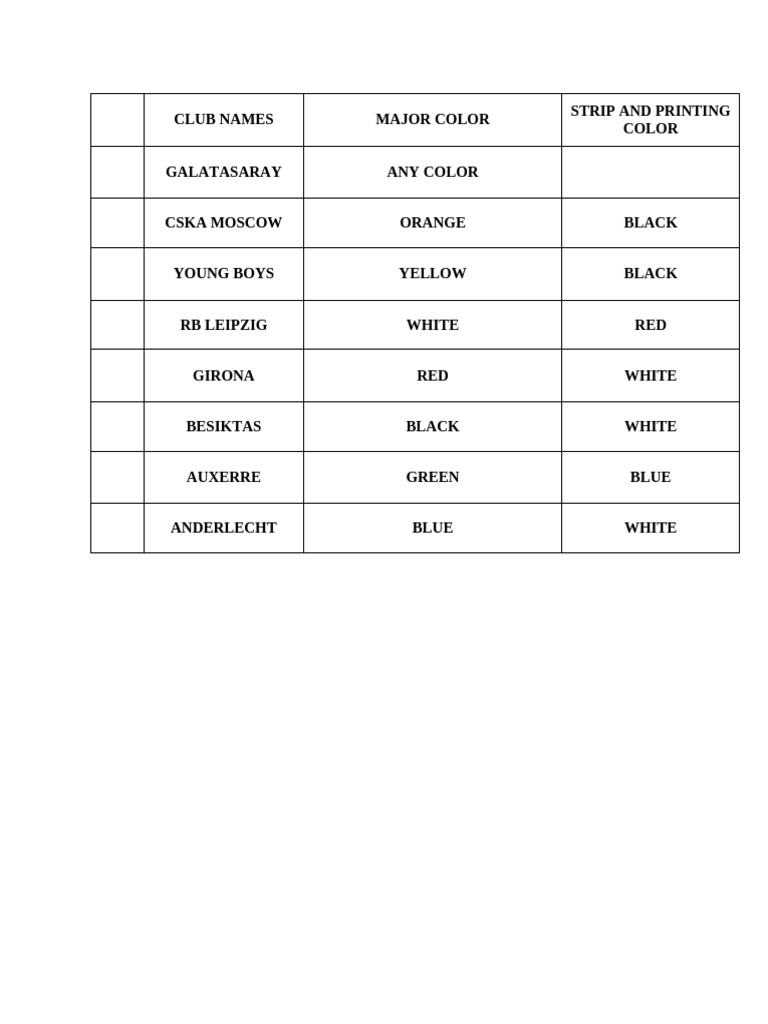 |  | CLUB NAMES | MAJOR COLOR | STRIP AND PRINTING COLOR |
|---|---|---|---|
|  | GALATASARAY | ANY COLOR |  |
|  | CSKA MOSCOW | ORANGE | BLACK |
|  | YOUNG BOYS | YELLOW | BLACK |
|  | RB LEIPZIG | WHITE | RED |
|  | GIRONA | RED | WHITE |
|  | BESIKTAS | BLACK | WHITE |
|  | AUXERRE | GREEN | BLUE |
|  | ANDERLECHT | BLUE | WHITE |